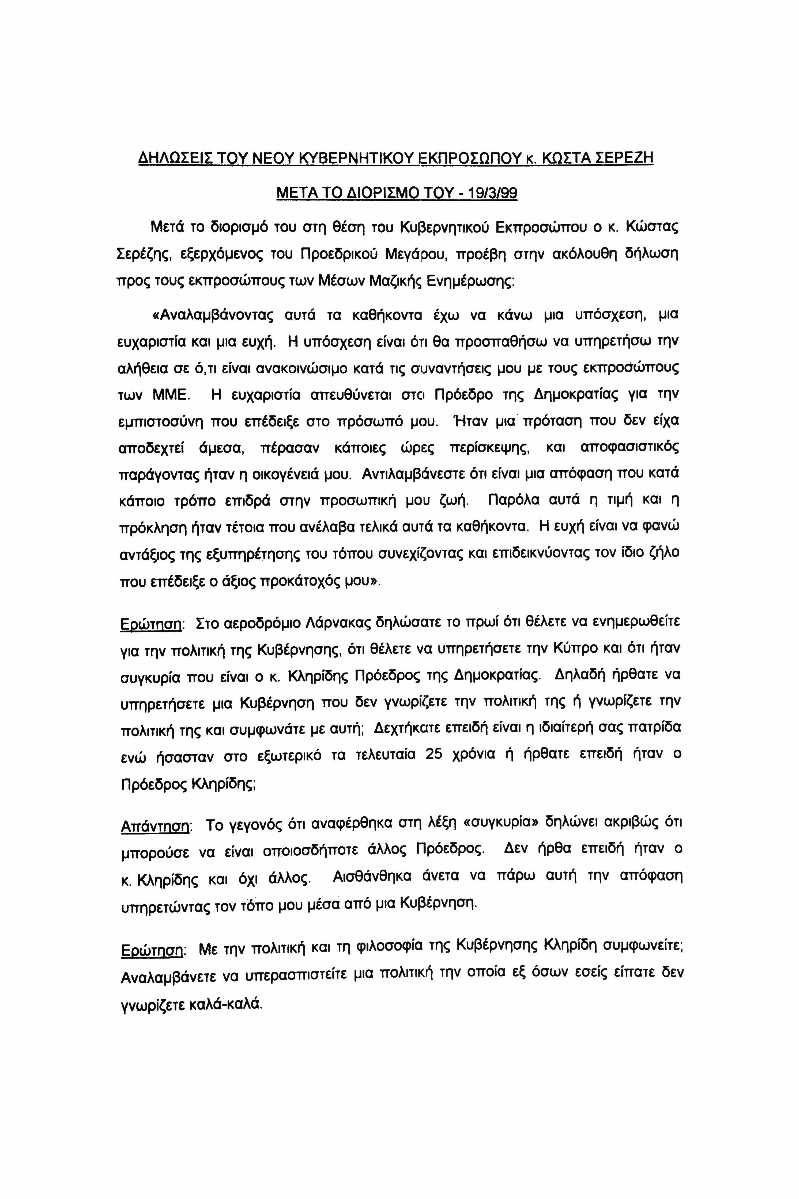 ΔΗΛΩΣΕΙΣ ΤΟΥ ΝΕΟΥ ΚΥΒΕΡΝΗΤΙΚΟΥ ΕΚΠΡΟΣΩΠΟΥ κ. ΚΩΣΤΑ ΣΕΡΕΖΗ

ΜΕΤΑ ΤΟ ΔΙΟΡΙΣΜΟ ΤΟΥ - 19/3/99

Μετά το διορισμό του στη θέση του Κυβερνητικού Εκπροσώπου ο κ. Κώστας Σερέζης, εξερχόμενος του Προεδρικού Μεγάρου, προέβη στην ακόλουθη δήλωση προς τους εκπροσώπους των Μέσων Μαζικής Ενημέρωσης:

«Αναλαμβάνοντας αυτά τα καθήκοντα έχω να κάνω μια υπόσχεση, μια ευχαριστία και μια ευχή. Η υπόσχεση είναι ότι θα προσπαθήσω να υπηρετήσω την αλήθεια σε ό,τι είναι ανακοινώσιμο κατά τις συναντήσεις μου με τους εκπροσώπους των ΜΜΕ. Η ευχαριστία απευθύνεται στο Πρόεδρο της Δημοκρατίας για την εμπιστοσύνη που επέδειξε στο πρόσωπό μου. Ήταν μια πρόταση που δεν είχα αποδεχτεί άμεσα, πέρασαν κάποιες ώρες περίσκεψης, και αποφασιστικός παράγοντας ήταν η οικογένειά μου. Αντιλαμβάνεστε ότι είναι μια απόφαση που κατά κάποιο τρόπο επιδρά στην προσωπική μου ζωή. Παρόλα αυτά η τιμή και η πρόκληση ήταν τέτοια που ανέλαβα τελικά αυτά τα καθήκοντα. Η ευχή είναι να φανώ αντάξιος της εξυπηρέτησης του τόπου συνεχίζοντας και επιδεικνύοντας τον ίδιο ζήλο που επέδειξε ο άξιος προκάτοχός μου».

Ερώτηση: Στο αεροδρόμιο Λάρνακας δηλώσατε το πρωί ότι θέλετε να ενημερωθείτε για την πολιτική της Κυβέρνησης, ότι θέλετε να υπηρετήσετε την Κύπρο και ότι ήταν συγκυρία που είναι ο κ. Κληρίδης Πρόεδρος της Δημοκρατίας. Δηλαδή ήρθατε να υπηρετήσετε μια Κυβέρνηση που δεν γνωρίζετε την πολιτική της ή γνωρίζετε την πολιτική της και συμφωνάτε με αυτή; Δεχτήκατε επειδή είναι η ιδιαίτερή σας πατρίδα ενώ ήσασταν στο εξωτερικό τα τελευταία 25 χρόνια ή ήρθατε επειδή ήταν ο Πρόεδρος Κληρίδης;

Απάντηση: Το γεγονός ότι αναφέρθηκα στη λέξη «συγκυρία» δηλώνει ακριβώς ότι μπορούσε να είναι οποιοσδήποτε άλλος Πρόεδρος. Δεν ήρθα επειδή ήταν ο κ. Κληρίδης και όχι άλλος. Αισθάνθηκα άνετα να πάρω αυτή την απόφαση υπηρετώντας τον τόπο μου μέσα από μια Κυβέρνηση.

Ερώτηση: Με την πολιτική και τη φιλοσοφία της Κυβέρνησης Κληρίδη συμφωνείτε; Αναλαμβάνετε να υπερασπιστείτε μια πολιτική την οποία εξ όσων εσείς είπατε δεν γνωρίζετε καλά-καλά.